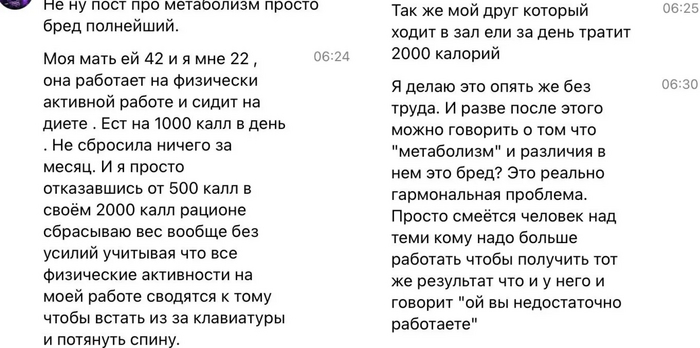 Не ну пост про метаболизм просто бред полнейший.

Моя мать ей 42 и я мне 22 , она работает на физически активной работе и сидит на диете . Ест на 1000 калл в день . Не сбросила ничего за месяц. И я просто отказавшись от 500 калл в своём 2000 калл рационе сбрасываю вес вообще без усилий учитывая что все физические активности на моей работе сводятся к тому чтобы встать из за клавиатуры и потянуть спину.
06:24

Так же мой друг который ходит в зал ели за день тратит 2000 калорий
06:25

Я делаю это опять же без труда. И разве после этого можно говорить о том что "метаболизм" и различия в нем это бред? Это реально гармональная проблема. Просто смеётся человек над теми кому надо больше работать чтобы получить тот же результат что и у него и говорит "ой вы недостаточно работаете"
06:30